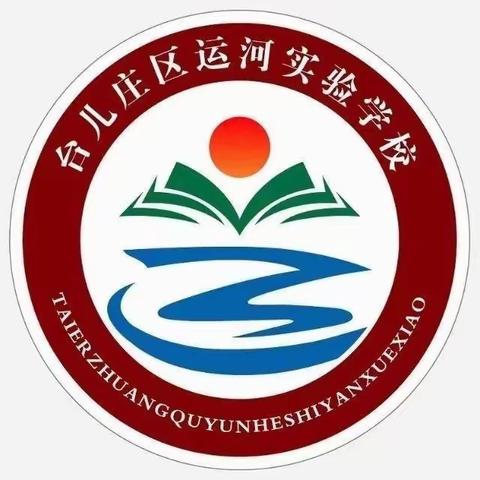 台儿庄区运河实验学校

TAIERZHUANGQUYUNHESHIYANXUEXIAO